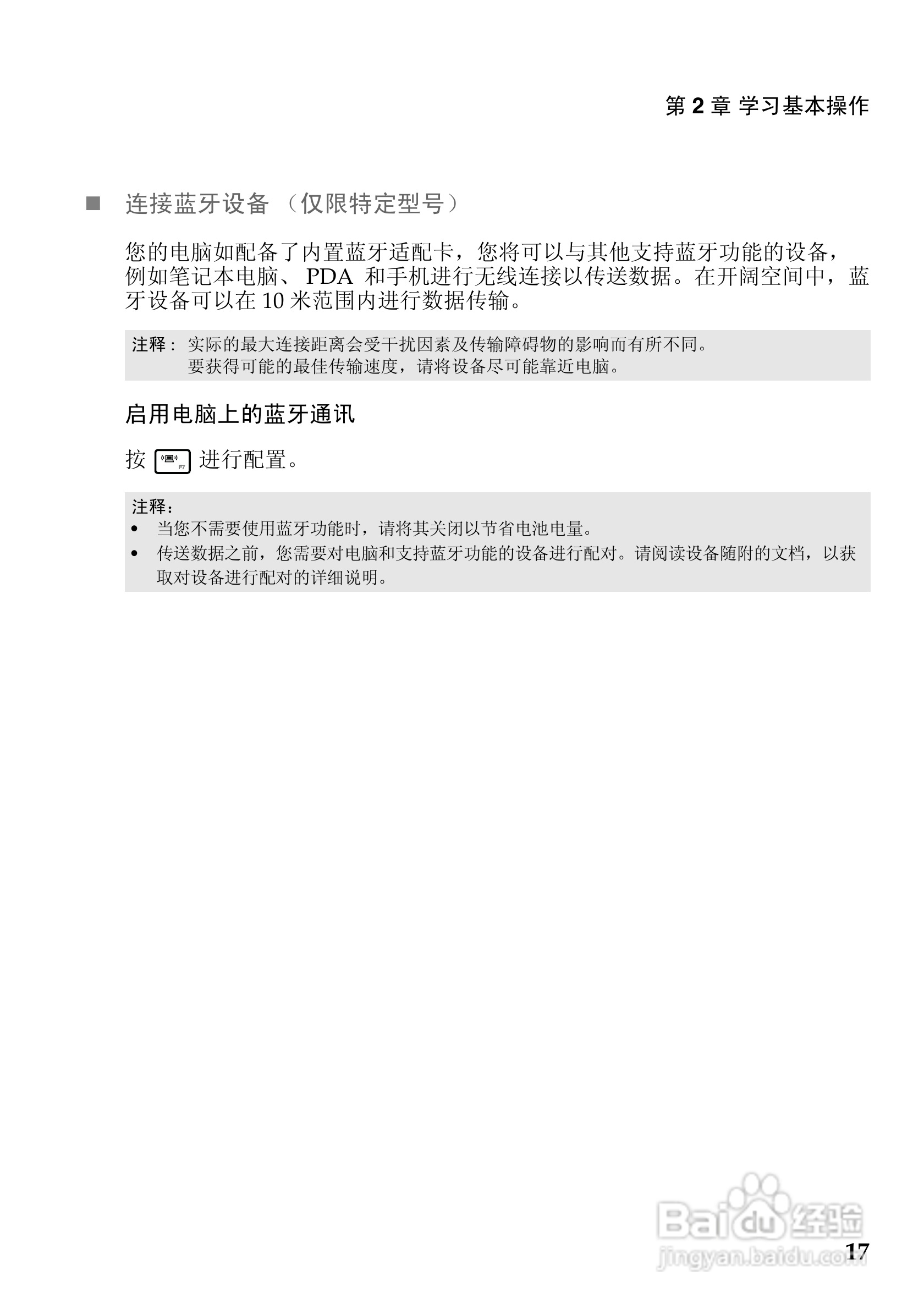 第 2 章 学习基本操作

■ 连接蓝牙设备 （仅限特定型号）

您的电脑如配备了内置蓝牙适配卡，您将可以与其他支持蓝牙功能的设备，例如笔记本电脑、 PDA 和手机进行无线连接以传送数据。在开阔空间中，蓝牙设备可以在 10 米范围内进行数据传输。

注释： 实际的最大连接距离会受干扰因素及传输障碍物的影响而有所不同。
要获得可能的最佳传输速度，请将设备尽可能靠近电脑。

启用电脑上的蓝牙通讯

按 F7 进行配置。

注释：
• 当您不需要使用蓝牙功能时，请将其关闭以节省电池电量。
• 传送数据之前，您需要对电脑和支持蓝牙功能的设备进行配对。请阅读设备随附的文档，以获取对设备进行配对的详细说明。

Baidu 经验
jingyan.baidu.com

17